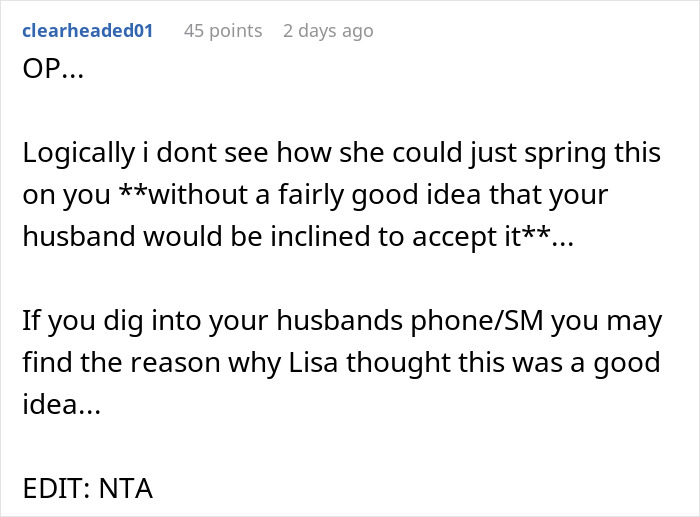 clearheaded01 45 points 2 days ago

OP...

Logically i dont see how she could just spring this on you **without a fairly good idea that your husband would be inclined to accept it**...

If you dig into your husbands phone/SM you may find the reason why Lisa thought this was a good idea...

EDIT: NTA